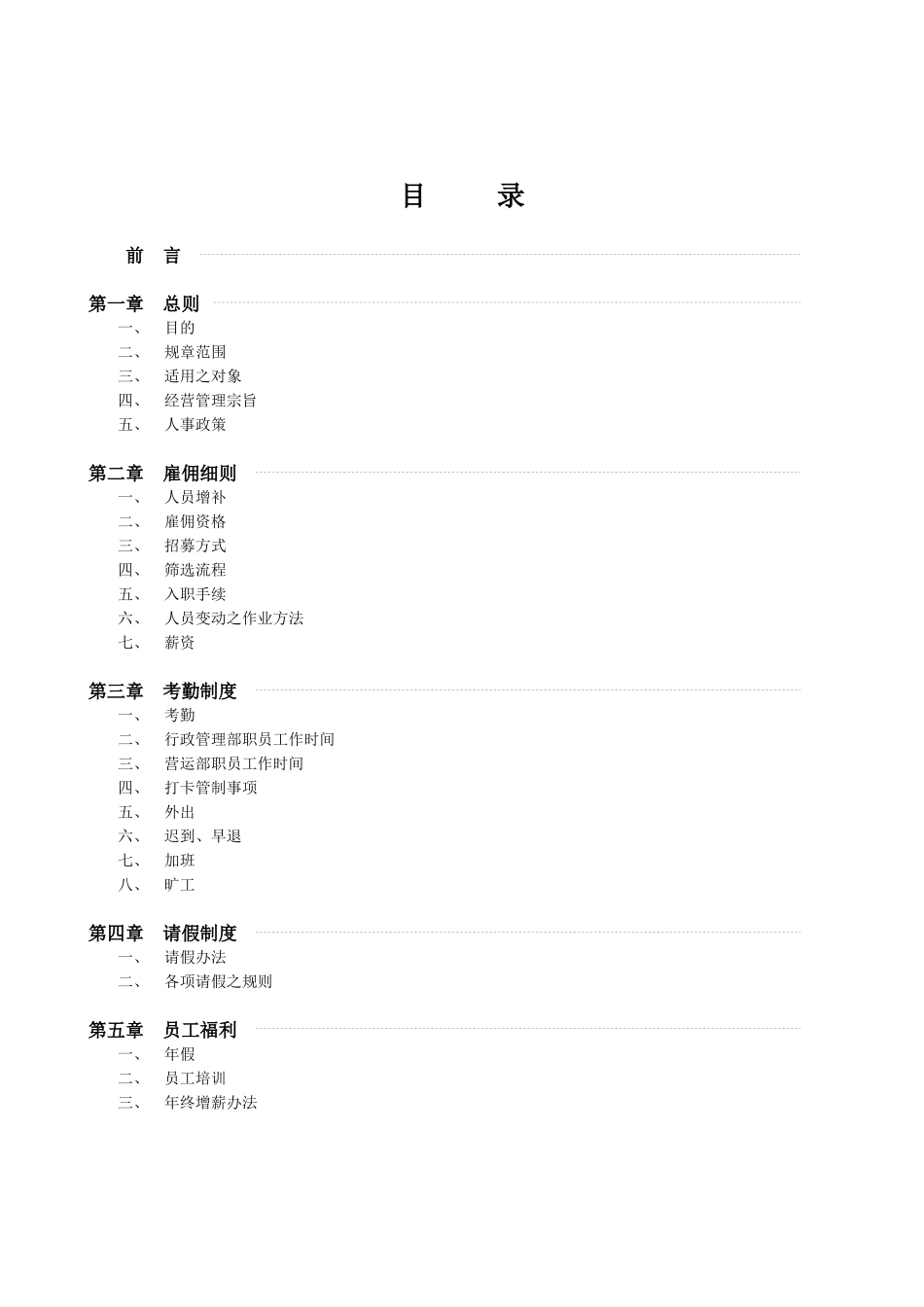 目　录

前　言

第一章　总则
一、　目的
二、　规章范围
三、　适用之对象
四、　经营管理宗旨
五、　人事政策

第二章　雇佣细则
一、　人员增补
二、　雇佣资格
三、　招募方式
四、　筛选流程
五、　入职手续
六、　人员变动之作业方法
七、　薪资

第三章　考勤制度
一、　考勤
二、　行政管理部职员工作时间
三、　营运部职员工作时间
四、　打卡管制事项
五、　外出
六、　迟到、早退
七、　加班
八、　旷工

第四章　请假制度
一、　请假办法
二、　各项请假之规则

第五章　员工福利
一、　年假
二、　员工培训
三、　年终增薪办法